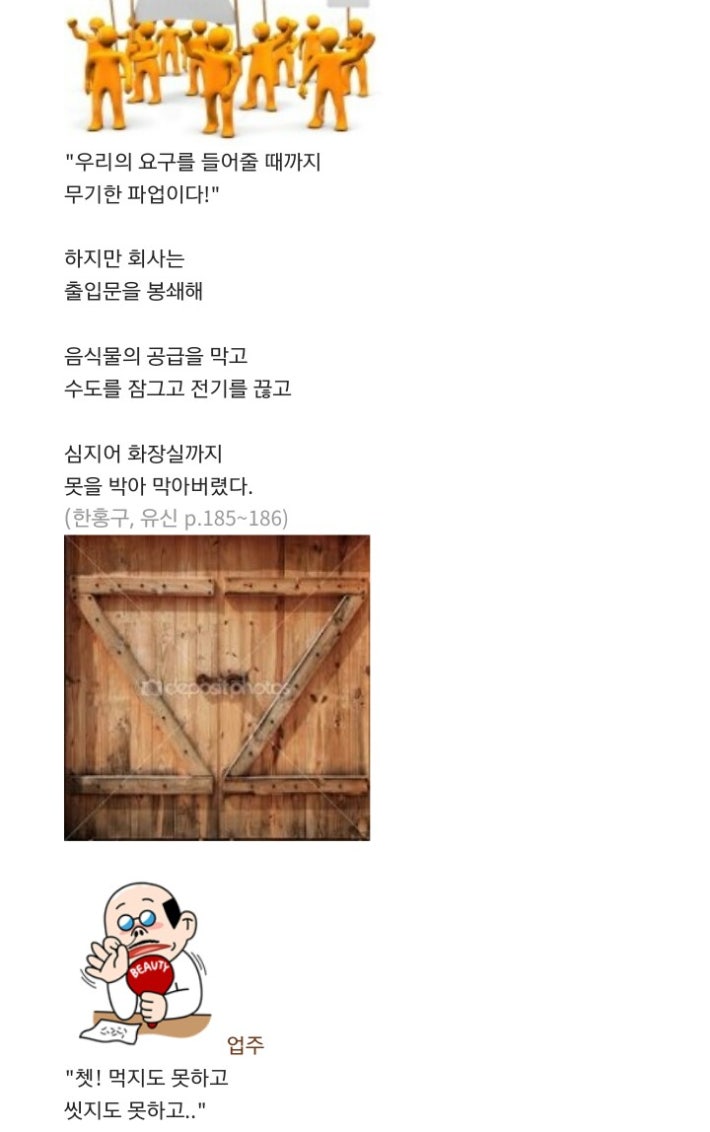 "우리의 요구를 들어줄 때까지 무기한 파업이다!"

하지만 회사는
출입문을 봉쇄해

음식물의 공급을 막고
수도를 잠그고 전기를 끊고

심지어 화장실까지
못을 박아 막아버렸다.
(한홍구, 유신 p.185~186)

depositphotos

BEAUTY

업주

"쳇! 먹지도 못하고
씻지도 못하고.."